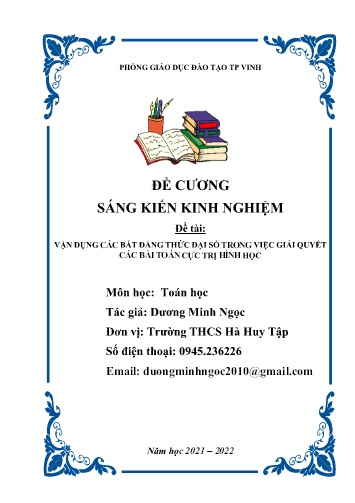 PHÒNG GIÁO DỤC ĐÀO TẠO TP VINH

ĐỀ CƯƠNG
SÁNG KIẾN KINH NGHIỆM

Đề tài:
VẬN DỤNG CÁC BẤT ĐẲNG THỨC ĐẠI SỐ TRONG VIỆC GIẢI QUYẾT CÁC BÀI TOÁN CỰC TRỊ HÌNH HỌC

Môn học: Toán học
Tác giả: Dương Minh Ngọc
Đơn vị: Trường THCS Hà Huy Tập
Số điện thoại: 0945.236226
Email: duongminhngoc2010@gmail.com

Năm học 2021 – 2022